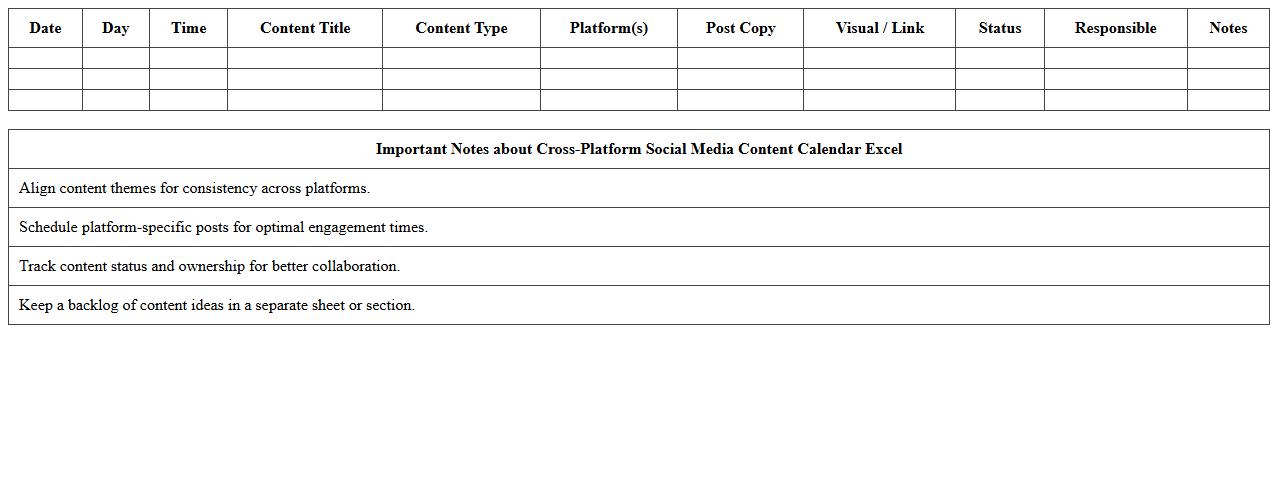 | Date | Day | Time | Content Title | Content Type | Platform(s) | Post Copy | Visual / Link | Status | Responsible | Notes |
|---|---|---|---|---|---|---|---|---|---|---|
| | | | | | | | | | | |
| | | | | | | | | | | |
| | | | | | | | | | | |

| Important Notes about Cross-Platform Social Media Content Calendar Excel |
|---|
| Align content themes for consistency across platforms. |
| Schedule platform-specific posts for optimal engagement times. |
| Track content status and ownership for better collaboration. |
| Keep a backlog of content ideas in a separate sheet or section. |